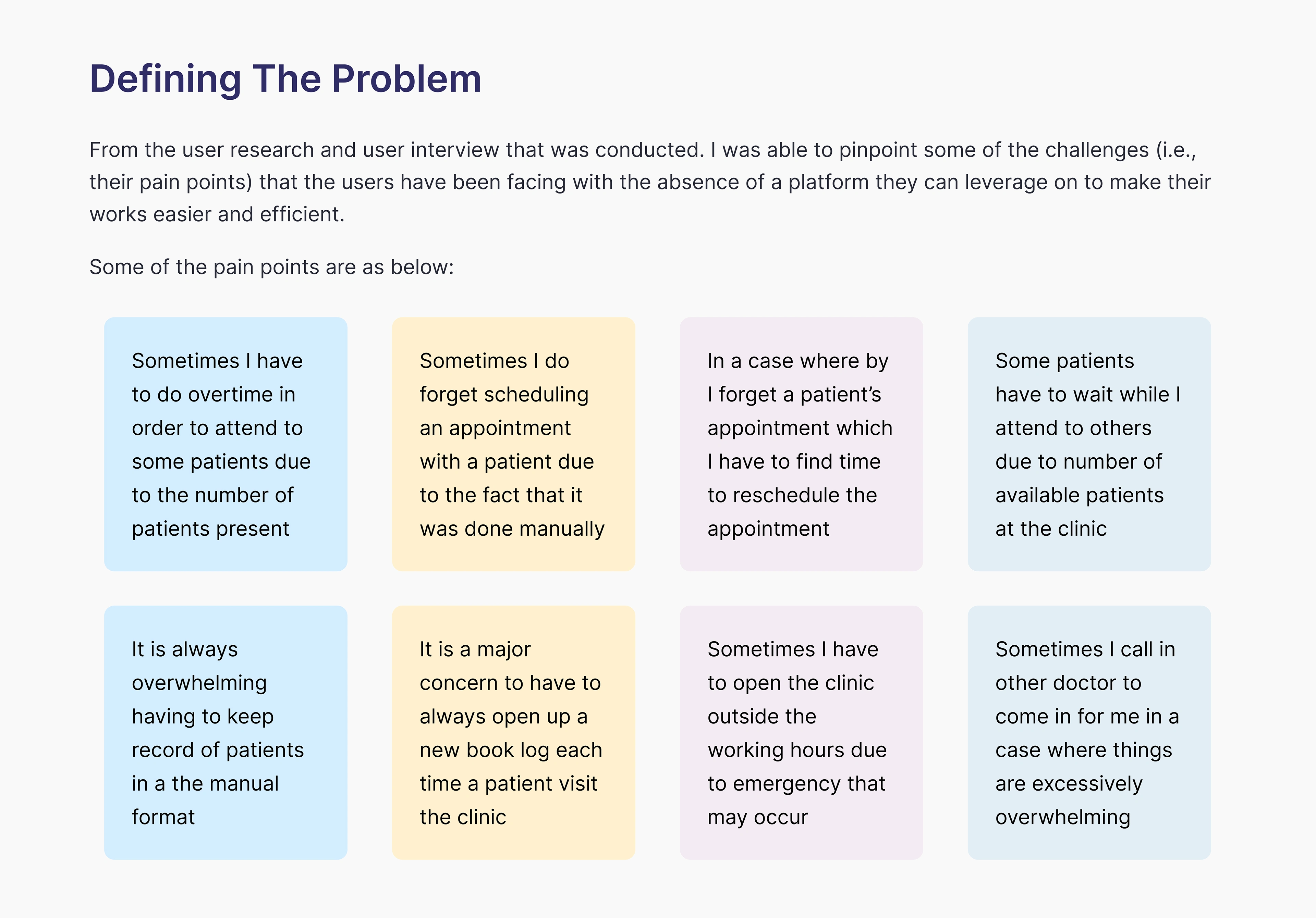 Defining The Problem

From the user research and user interview that was conducted. I was able to pinpoint some of the challenges (i.e., their pain points) that the users have been facing with the absence of a platform they can leverage on to make their works easier and efficient.

Some of the pain points are as below:

Sometimes I have to do overtime in order to attend to some patients due to the number of patients present

Sometimes I do forget scheduling an appointment with a patient due to the fact that it was done manually

In a case where by I forget a patient's appointment which I have to find time to reschedule the appointment

Some patients have to wait while I attend to others due to number of available patients at the clinic

It is always overwhelming having to keep record of patients in a the manual format

It is a major concern to have to always open up a new book log each time a patient visit the clinic

Sometimes I have to open the clinic outside the working hours due to emergency that may occur

Sometimes I call in other doctor to come in for me in a case where things are excessively overwhelming